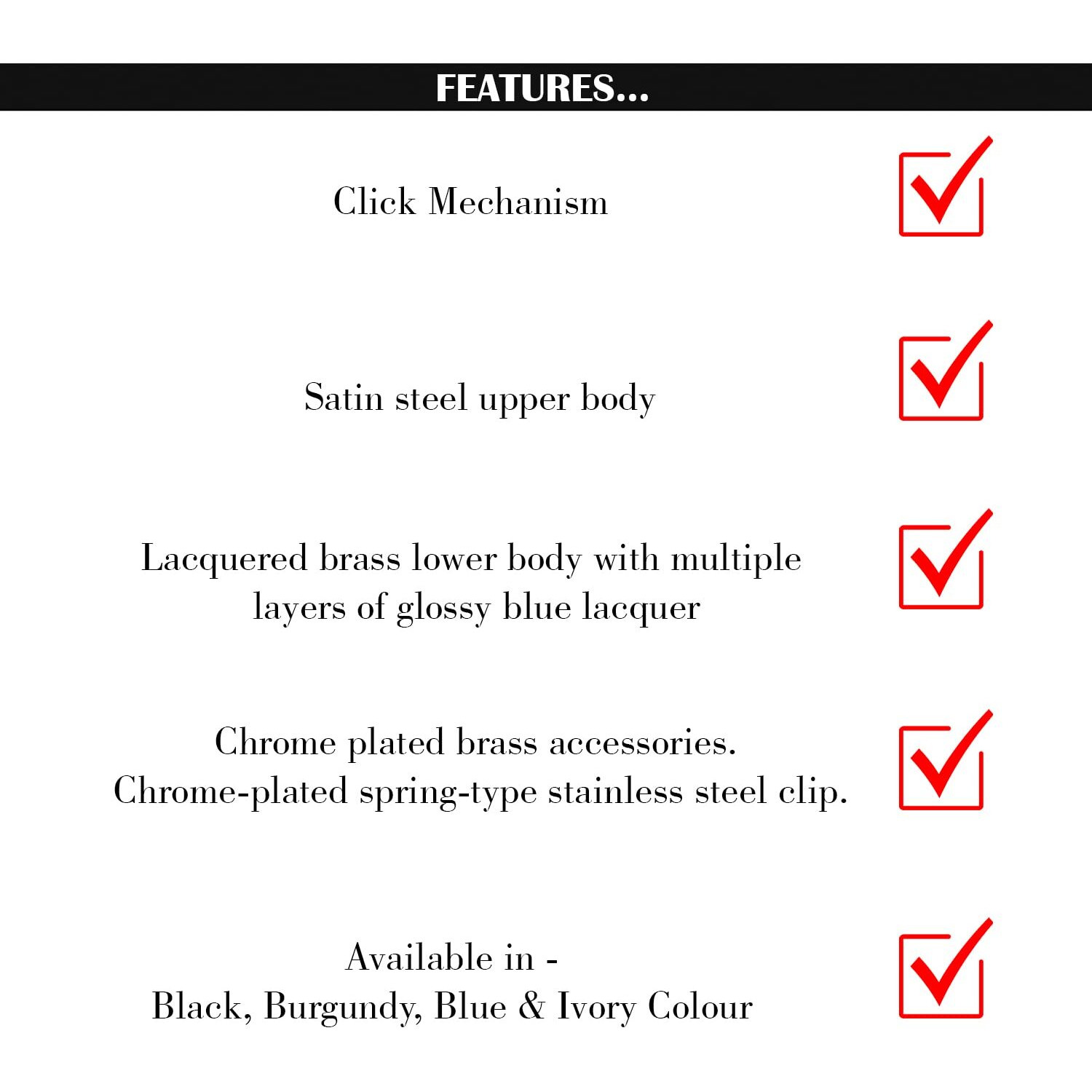 FEATURES...

Click Mechanism

Satin steel upper body

Lacquered brass lower body with multiple layers of glossy blue lacquer

Chrome plated brass accessories.
Chrome-plated spring-type stainless steel clip.

Available in -
Black, Burgundy, Blue & Ivory Colour